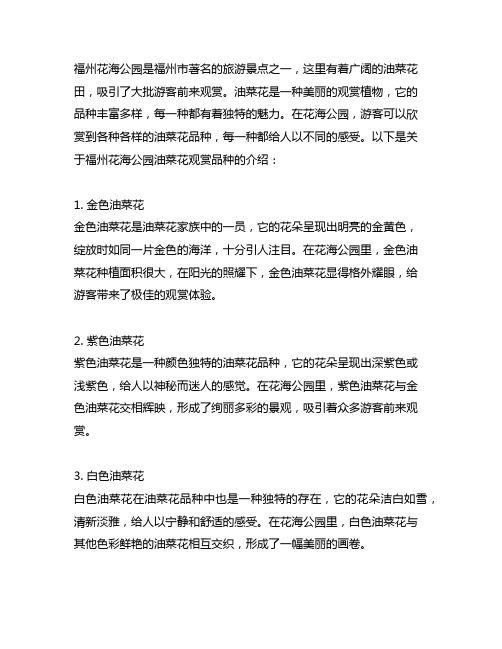 福州花海公园是福州市著名的旅游景点之一，这里有着广阔的油菜花田，吸引了大批游客前来观赏。油菜花是一种美丽的观赏植物，它的品种丰富多样，每一种都有着独特的魅力。在花海公园，游客可以欣赏到各种各样的油菜花品种，每一种都给人以不同的感受。以下是关于福州花海公园油菜花观赏品种的介绍：

1. 金色油菜花
金色油菜花是油菜花家族中的一员，它的花朵呈现出明亮的金黄色，绽放时如同一片金色的海洋，十分引人注目。在花海公园里，金色油菜花种植面积很大，在阳光的照耀下，金色油菜花显得格外耀眼，给游客带来了极佳的观赏体验。

2. 紫色油菜花
紫色油菜花是一种颜色独特的油菜花品种，它的花朵呈现出深紫色或浅紫色，给人以神秘而迷人的感觉。在花海公园里，紫色油菜花与金色油菜花交相辉映，形成了绚丽多彩的景观，吸引着众多游客前来观赏。

3. 白色油菜花
白色油菜花在油菜花品种中也是一种独特的存在，它的花朵洁白如雪，清新淡雅，给人以宁静和舒适的感受。在花海公园里，白色油菜花与其他色彩鲜艳的油菜花相互交织，形成了一幅美丽的画卷。